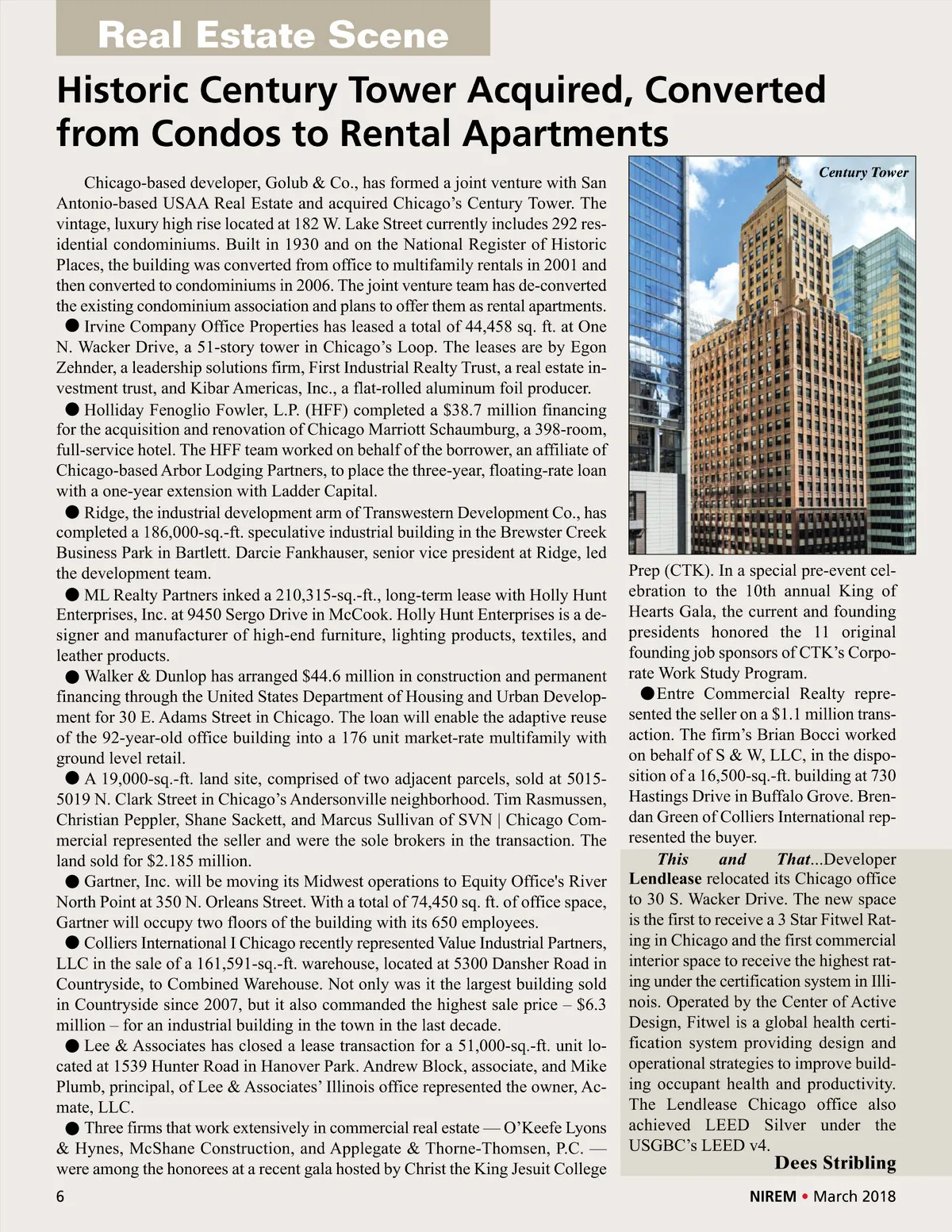 Real Estate Scene

Historic Century Tower Acquired, Converted from Condos to Rental Apartments

Chicago-based developer, Golub & Co., has formed a joint venture with San Antonio-based USAA Real Estate and acquired Chicago's Century Tower. The vintage, luxury high rise located at 182 W. Lake Street currently includes 292 residential condominiums. Built in 1930 and on the National Register of Historic Places, the building was converted from office to multifamily rentals in 2001 and then converted to condominiums in 2006. The joint venture team has de-converted the existing condominium association and plans to offer them as rental apartments.

● Irvine Company Office Properties has leased a total of 44,458 sq. ft. at One N. Wacker Drive, a 51-story tower in Chicago's Loop. The leases are by Egon Zehnder, a leadership solutions firm, First Industrial Realty Trust, a real estate investment trust, and Kibar Americas, Inc., a flat-rolled aluminum foil producer.

● Holliday Fenoglio Fowler, L.P. (HFF) completed a $38.7 million financing for the acquisition and renovation of Chicago Marriott Schaumburg, a 398-room, full-service hotel. The HFF team worked on behalf of the borrower, an affiliate of Chicago-based Arbor Lodging Partners, to place the three-year, floating-rate loan with a one-year extension with Ladder Capital.

● Ridge, the industrial development arm of Transwestern Development Co., has completed a 186,000-sq.-ft. speculative industrial building in the Brewster Creek Business Park in Bartlett. Darcie Fankhauser, senior vice president at Ridge, led the development team.

● ML Realty Partners inked a 210,315-sq.-ft., long-term lease with Holly Hunt Enterprises, Inc. at 9450 Sergo Drive in McCook. Holly Hunt Enterprises is a designer and manufacturer of high-end furniture, lighting products, textiles, and leather products.

● Walker & Dunlop has arranged $44.6 million in construction and permanent financing through the United States Department of Housing and Urban Development for 30 E. Adams Street in Chicago. The loan will enable the adaptive reuse of the 92-year-old office building into a 176 unit market-rate multifamily with ground level retail.

● A 19,000-sq.-ft. land site, comprised of two adjacent parcels, sold at 5015-5019 N. Clark Street in Chicago's Andersonville neighborhood. Tim Rasmussen, Christian Peppler, Shane Sackett, and Marcus Sullivan of SVN | Chicago Commercial represented the seller and were the sole brokers in the transaction. The land sold for $2.185 million.

● Gartner, Inc. will be moving its Midwest operations to Equity Office's River North Point at 350 N. Orleans Street. With a total of 74,450 sq. ft. of office space, Gartner will occupy two floors of the building with its 650 employees.

● Colliers International I Chicago recently represented Value Industrial Partners, LLC in the sale of a 161,591-sq.-ft. warehouse, located at 5300 Dansher Road in Countryside, to Combined Warehouse. Not only was it the largest building sold in Countryside since 2007, but it also commanded the highest sale price – $6.3 million – for an industrial building in the town in the last decade.

● Lee & Associates has closed a lease transaction for a 51,000-sq.-ft. unit located at 1539 Hunter Road in Hanover Park. Andrew Block, associate, and Mike Plumb, principal, of Lee & Associates' Illinois office represented the owner, Acmate, LLC.

● Three firms that work extensively in commercial real estate — O'Keefe Lyons & Hynes, McShane Construction, and Applegate & Thorne-Thomsen, P.C. — were among the honorees at a recent gala hosted by Christ the King Jesuit College

Century Tower

Prep (CTK). In a special pre-event celebration to the 10th annual King of Hearts Gala, the current and founding presidents honored the 11 original founding job sponsors of CTK's Corporate Work Study Program.

●Entre Commercial Realty represented the seller on a $1.1 million transaction. The firm's Brian Bocci worked on behalf of S & W, LLC, in the disposition of a 16,500-sq.-ft. building at 730 Hastings Drive in Buffalo Grove. Brendan Green of Colliers International represented the buyer.

This and That...Developer Lendlease relocated its Chicago office to 30 S. Wacker Drive. The new space is the first to receive a 3 Star Fitwel Rating in Chicago and the first commercial interior space to receive the highest rating under the certification system in Illinois. Operated by the Center of Active Design, Fitwel is a global health certification system providing design and operational strategies to improve building occupant health and productivity. The Lendlease Chicago office also achieved LEED Silver under the USGBC's LEED v4.

Dees Stribling

6

NIREM • March 2018